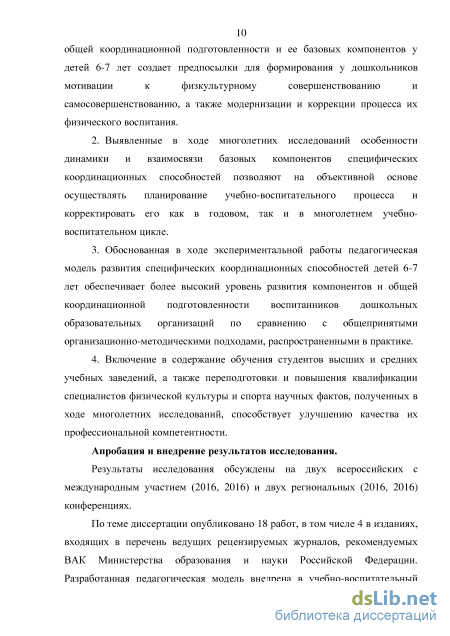 10

общей координационной подготовленности и ее базовых компонентов у детей 6-7 лет создает предпосылки для формирования у дошкольников мотивации к физкультурному совершенствованию и самосовершенствованию, а также модернизации и коррекции процесса их физического воспитания.

2. Выявленные в ходе многолетних исследований особенности динамики и взаимосвязи базовых компонентов специфических координационных способностей позволяют на объективной основе осуществлять планирование учебно-воспитательного процесса и корректировать его как в годовом, так и в многолетнем учебно-воспитательном цикле.

3. Обоснованная в ходе экспериментальной работы педагогическая модель развития специфических координационных способностей детей 6-7 лет обеспечивает более высокий уровень развития компонентов и общей координационной подготовленности воспитанников дошкольных образовательных организаций по сравнению с общепринятыми организационно-методическими подходами, распространенными в практике.

4. Включение в содержание обучения студентов высших и средних учебных заведений, а также переподготовки и повышения квалификации специалистов физической культуры и спорта научных фактов, полученных в ходе многолетних исследований, способствует улучшению качества их профессиональной компетентности.

Апробация и внедрение результатов исследования.

Результаты исследования обсуждены на двух всероссийских с международным участием (2016, 2016) и двух региональных (2016, 2016) конференциях.

По теме диссертации опубликовано 18 работ, в том числе 4 в изданиях, входящих в перечень ведущих рецензируемых журналов, рекомендуемых ВАК Министерства образования и науки Российской Федерации. Разработанная педагогическая модель внедрена в учебно-воспитательный

dsLib.net
библиотека диссертаций